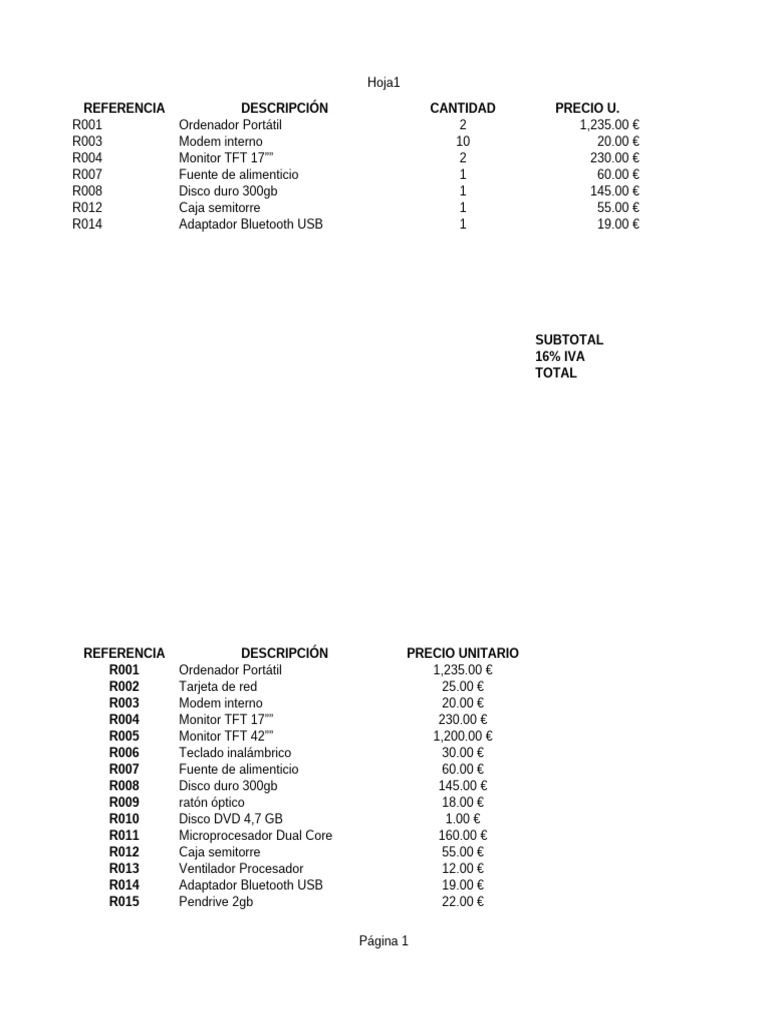 Hoja1

| REFERENCIA | DESCRIPCIÓN | CANTIDAD | PRECIO U. |
|---|---|---|---|
| R001 | Ordenador Portátil | 2 | 1,235.00 € |
| R003 | Modem interno | 10 | 20.00 € |
| R004 | Monitor TFT 17"" | 2 | 230.00 € |
| R007 | Fuente de alimenticio | 1 | 60.00 € |
| R008 | Disco duro 300gb | 1 | 145.00 € |
| R012 | Caja semitorre | 1 | 55.00 € |
| R014 | Adaptador Bluetooth USB | 1 | 19.00 € |

SUBTOTAL
16% IVA
TOTAL

| REFERENCIA | DESCRIPCIÓN | PRECIO UNITARIO |
|---|---|---|
| R001 | Ordenador Portátil | 1,235.00 € |
| R002 | Tarjeta de red | 25.00 € |
| R003 | Modem interno | 20.00 € |
| R004 | Monitor TFT 17"" | 230.00 € |
| R005 | Monitor TFT 42"" | 1,200.00 € |
| R006 | Teclado inalámbrico | 30.00 € |
| R007 | Fuente de alimenticio | 60.00 € |
| R008 | Disco duro 300gb | 145.00 € |
| R009 | ratón óptico | 18.00 € |
| R010 | Disco DVD 4,7 GB | 1.00 € |
| R011 | Microprocesador Dual Core | 160.00 € |
| R012 | Caja semitorre | 55.00 € |
| R013 | Ventilador Procesador | 12.00 € |
| R014 | Adaptador Bluetooth USB | 19.00 € |
| R015 | Pendrive 2gb | 22.00 € |

Página 1